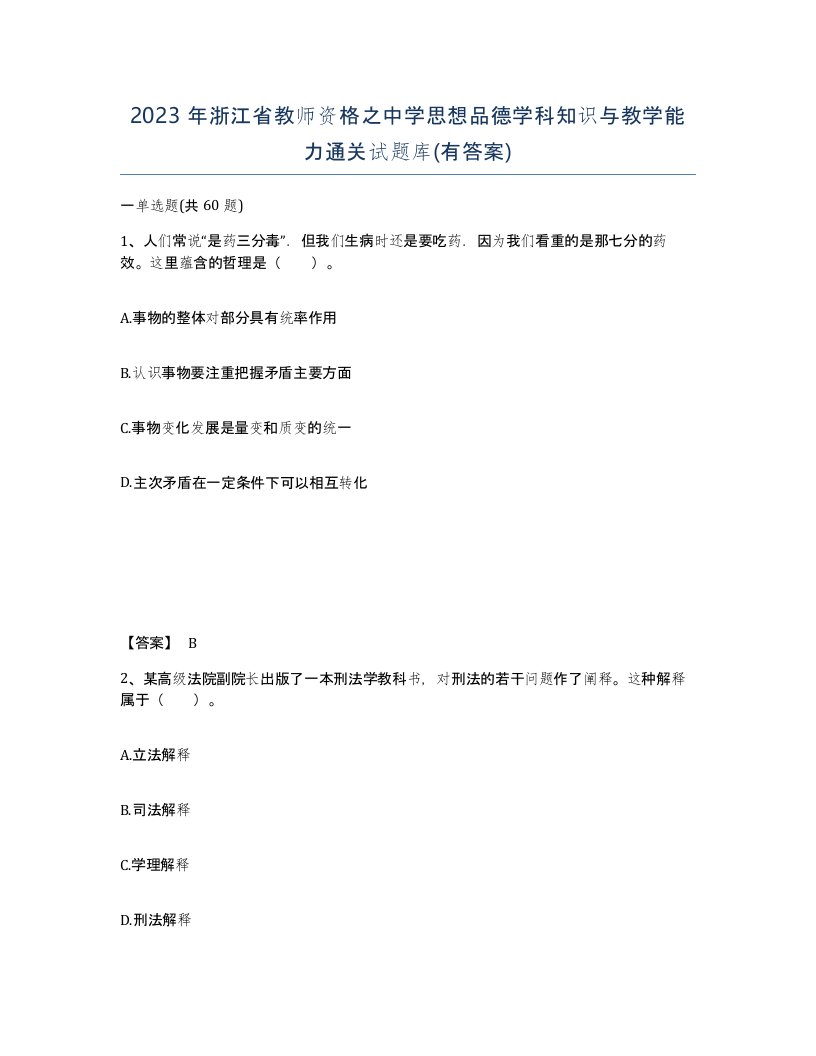 2023 年浙江省教师资格之中学思想品德学科知识与教学能力通关试题库(有答案)

一单选题(共 60 题)

1、人们常说“是药三分毒”．但我们生病时还是要吃药．因为我们看重的是那七分的药效。这里蕴含的哲理是（　　）。

A.事物的整体对部分具有统率作用

B.认识事物要注重把握矛盾主要方面

C.事物变化发展是量变和质变的统一

D.主次矛盾在一定条件下可以相互转化

【答案】 B

2、某高级法院副院长出版了一本刑法学教科书，对刑法的若干问题作了阐释。这种解释属于（　　）。

A.立法解释

B.司法解释

C.学理解释

D.刑法解释